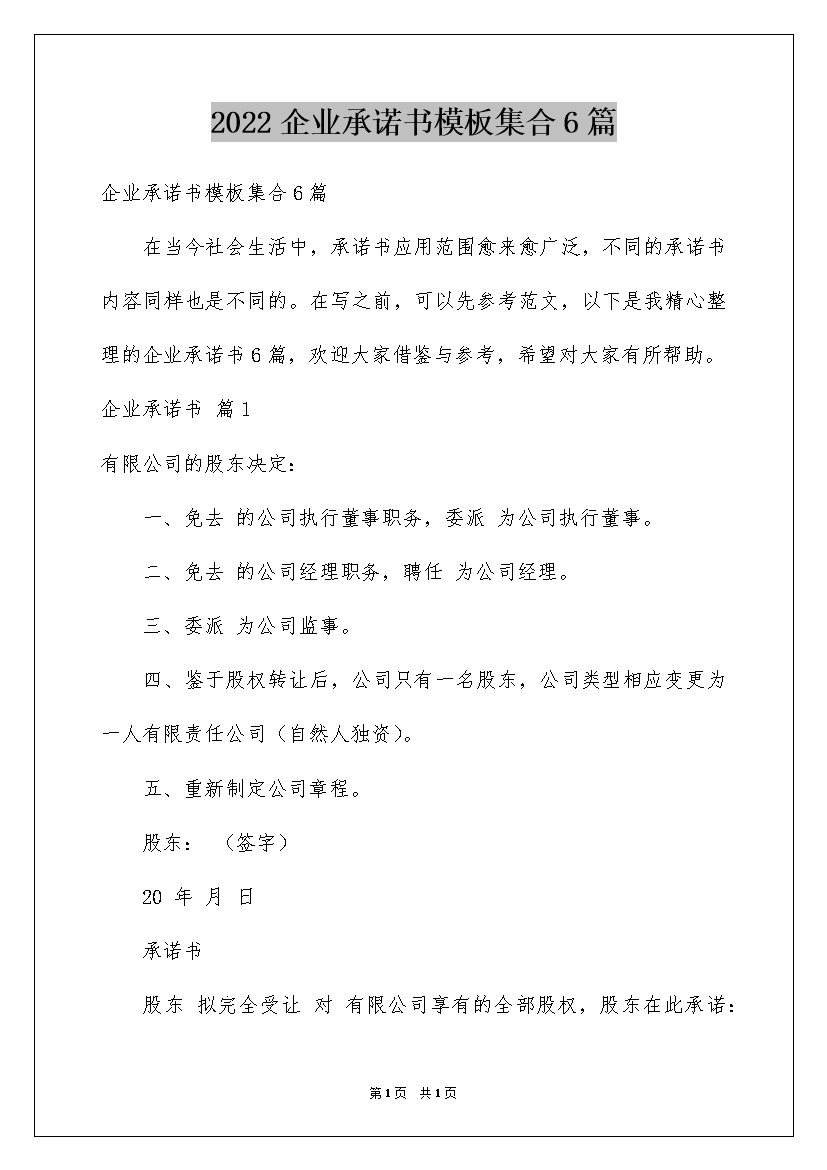 2022 企业承诺书模板集合 6 篇

企业承诺书模板集合 6 篇

在当今社会生活中，承诺书应用范围愈来愈广泛，不同的承诺书内容同样也是不同的。在写之前，可以先参考范文，以下是我精心整理的企业承诺书 6 篇，欢迎大家借鉴与参考，希望对大家有所帮助。

企业承诺书 篇 1

有限公司的股东决定：

一、免去 的公司执行董事职务，委派 为公司执行董事。

二、免去 的公司经理职务，聘任 为公司经理。

三、委派 为公司监事。

四、鉴于股权转让后，公司只有一名股东，公司类型相应变更为一人有限责任公司（自然人独资）。

五、重新制定公司章程。

股东： （签字）

20 年 月 日

承诺书

股东 拟完全受让 对 有限公司享有的全部股权，股东在此承诺：

第 1 页 共 1 页